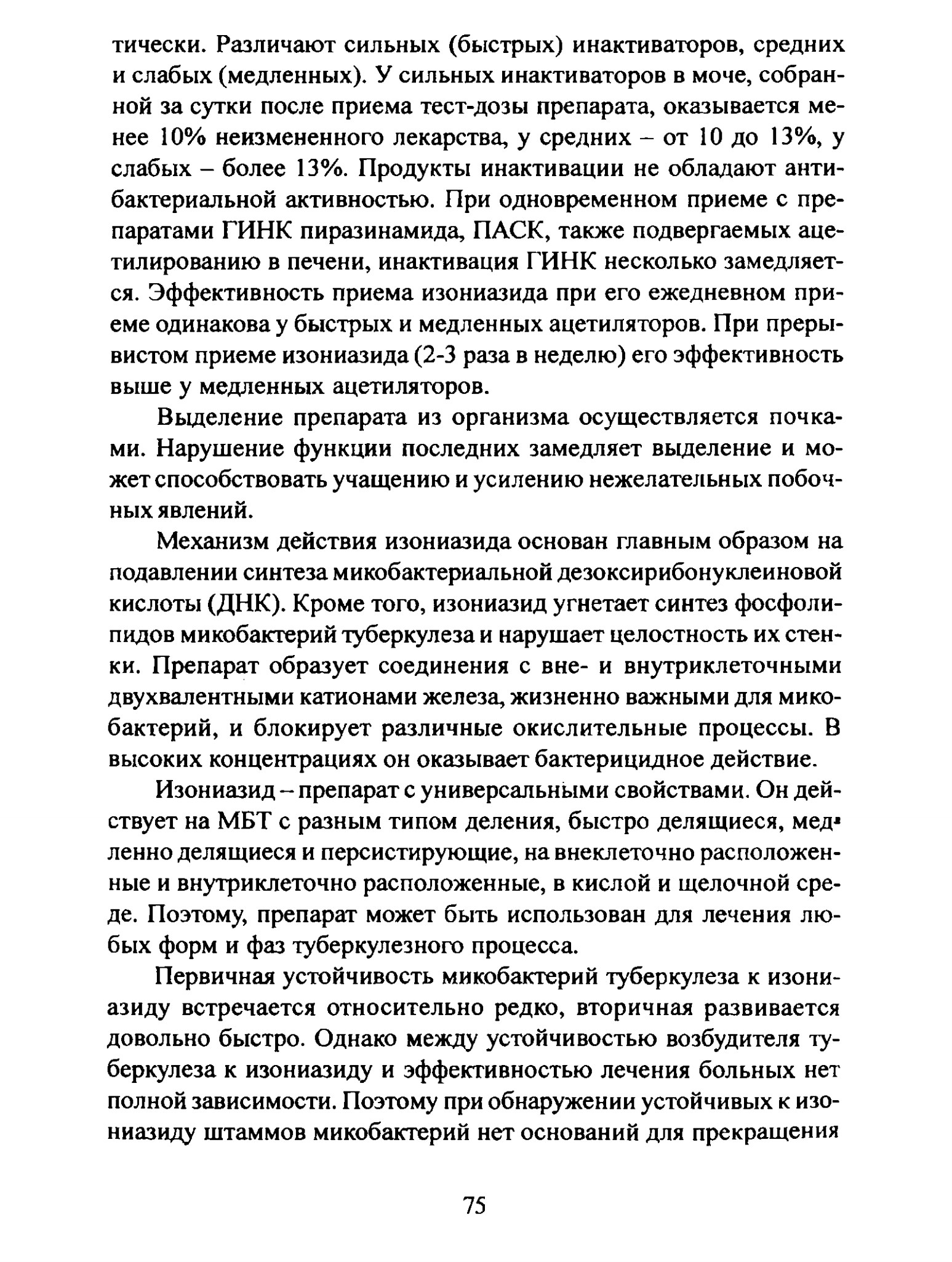 тически. Различают сильных (быстрых) инактиваторов, средних и слабых (медленных). У сильных инактиваторов в моче, собранной за сутки после приема тест-дозы препарата, оказывается менее 10% неизмененного лекарства, у средних – от 10 до 13%, у слабых – более 13%. Продукты инактивации не обладают антибактериальной активностью. При одновременном приеме с препаратами ГИНК пиразинамида, ПАСК, также подвергаемых ацетилированию в печени, инактивация ГИНК несколько замедляется. Эффективность приема изониазида при его ежедневном приеме одинакова у быстрых и медленных ацетиляторов. При прерывистом приеме изониазида (2-3 раза в неделю) его эффективность выше у медленных ацетиляторов.

Выделение препарата из организма осуществляется почками. Нарушение функции последних замедляет выделение и может способствовать учащению и усилению нежелательных побочных явлений.

Механизм действия изониазида основан главным образом на подавлении синтеза микобактериальной дезоксирибонуклеиновой кислоты (ДНК). Кроме того, изониазид угнетает синтез фосфолипидов микобактерий туберкулеза и нарушает целостность их стенки. Препарат образует соединения с вне- и внутриклеточными двухвалентными катионами железа, жизненно важными для микобактерий, и блокирует различные окислительные процессы. В высоких концентрациях он оказывает бактерицидное действие.

Изониазид – препарат с универсальными свойствами. Он действует на МБТ с разным типом деления, быстро делящиеся, медленно делящиеся и персистирующие, на внеклеточно расположенные и внутриклеточно расположенные, в кислой и щелочной среде. Поэтому, препарат может быть использован для лечения любых форм и фаз туберкулезного процесса.

Первичная устойчивость микобактерий туберкулеза к изониазиду встречается относительно редко, вторичная развивается довольно быстро. Однако между устойчивостью возбудителя туберкулеза к изониазиду и эффективностью лечения больных нет полной зависимости. Поэтому при обнаружении устойчивых к изониазиду штаммов микобактерий нет оснований для прекращения

75